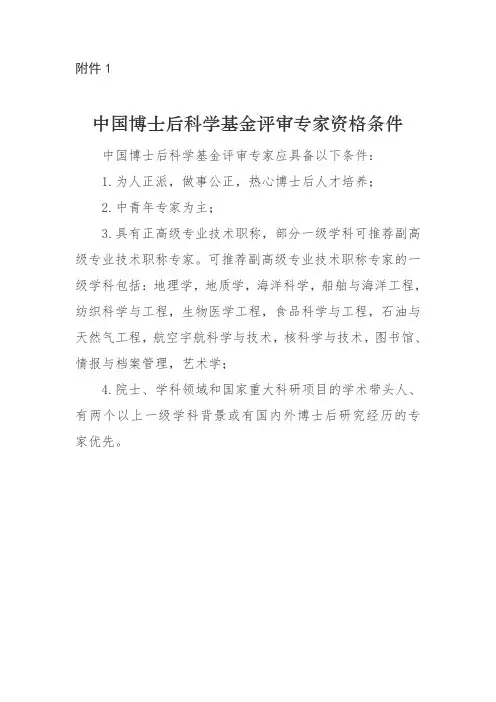 附件 1

中国博士后科学基金评审专家资格条件

中国博士后科学基金评审专家应具备以下条件：

1. 为人正派，做事公正，热心博士后人才培养；

2. 中青年专家为主；

3. 具有正高级专业技术职称，部分一级学科可推荐副高级专业技术职称专家。可推荐副高级专业技术职称专家的一级学科包括：地理学，地质学，海洋科学，船舶与海洋工程，纺织科学与工程，生物医学工程，食品科学与工程，石油与天然气工程，航空宇航科学与技术，核科学与技术，图书馆、情报与档案管理，艺术学；

4. 院士、学科领域和国家重大科研项目的学术带头人、有两个以上一级学科背景或有国内外博士后研究经历的专家优先。